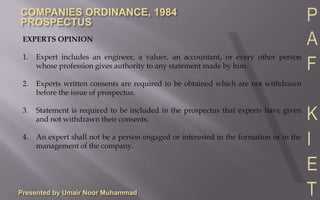 COMPANIES ORDINANCE, 1984
PROSPECTUS

EXPERTS OPINION

1. Expert includes an engineer, a valuer, an accountant, or every other person whose profession gives authority to any statement made by him.

2. Experts written consents are required to be obtained which are not withdrawn before the issue of prospectus.

3. Statement is required to be included in the prospectus that experts have given and not withdrawn their consents.

4. An expert shall not be a person engaged or interested in the formation or in the management of the company.

Presented by Umair Noor Muhammad

P
A
F
K
I
E
T